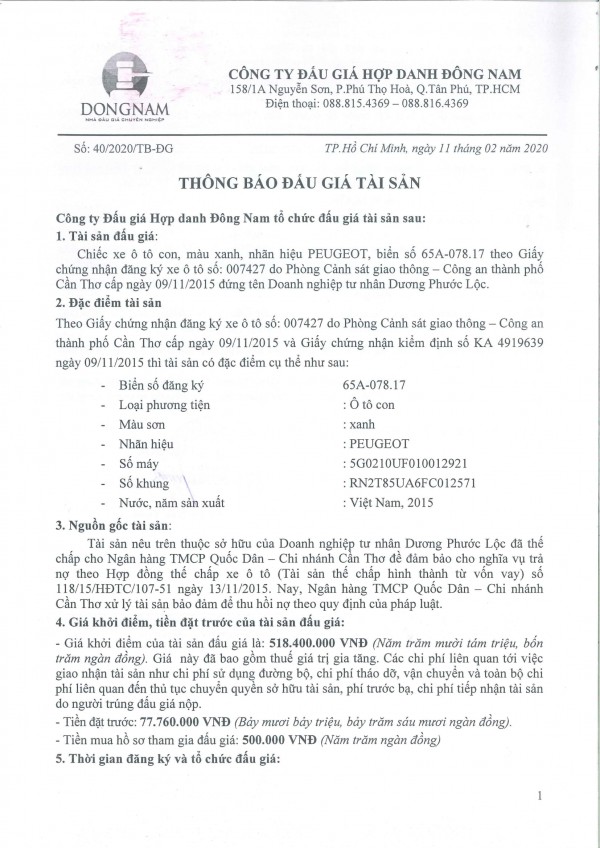 DONGNAM
NHÀ ĐẤU GIÁ CHUYÊN NGHIỆP

CÔNG TY ĐẤU GIÁ HỢP DANH ĐÔNG NAM
158/1A Nguyễn Sơn, P.Phú Thọ Hoà, Q.Tân Phú, TP.HCM
Điện thoại: 088.815.4369 – 088.816.4369

Số: 40/2020/TB-ĐG

TP.Hồ Chí Minh, ngày 11 tháng 02 năm 2020

THÔNG BÁO ĐẤU GIÁ TÀI SẢN

Công ty Đấu giá Hợp danh Đông Nam tổ chức đấu giá tài sản sau:
1. Tài sản đấu giá:

Chiếc xe ô tô con, màu xanh, nhãn hiệu PEUGEOT, biển số 65A-078.17 theo Giấy chứng nhận đăng ký xe ô tô số: 007427 do Phòng Cảnh sát giao thông – Công an thành phố Cần Thơ cấp ngày 09/11/2015 đứng tên Doanh nghiệp tư nhân Dương Phước Lộc.

2. Đặc điểm tài sản

Theo Giấy chứng nhận đăng ký xe ô tô số: 007427 do Phòng Cảnh sát giao thông – Công an thành phố Cần Thơ cấp ngày 09/11/2015 và Giấy chứng nhận kiểm định số KA 4919639 ngày 09/11/2015 thì tài sản có đặc điểm cụ thể như sau:

- Biển số đăng ký 65A-078.17
- Loại phương tiện : Ô tô con
- Màu sơn : xanh
- Nhãn hiệu : PEUGEOT
- Số máy : 5G0210UF010012921
- Số khung : RN2T85UA6FC012571
- Nước, năm sản xuất : Việt Nam, 2015

3. Nguồn gốc tài sản:

Tài sản nêu trên thuộc sở hữu của Doanh nghiệp tư nhân Dương Phước Lộc đã thế chấp cho Ngân hàng TMCP Quốc Dân – Chi nhánh Cần Thơ để đảm bảo cho nghĩa vụ trả nợ theo Hợp đồng thế chấp xe ô tô (Tài sản thế chấp hình thành từ vốn vay) số 118/15/HĐTC/107-51 ngày 13/11/2015. Nay, Ngân hàng TMCP Quốc Dân – Chi nhánh Cần Thơ xử lý tài sản bảo đảm để thu hồi nợ theo quy định của pháp luật.

4. Giá khởi điểm, tiền đặt trước của tài sản đấu giá:

- Giá khởi điểm của tài sản đấu giá là: 518.400.000 VNĐ (Năm trăm mười tám triệu, bốn trăm ngàn đồng). Giá này đã bao gồm thuế giá trị gia tăng. Các chi phí liên quan tới việc giao nhận tài sản như chi phí sử dụng đường bộ, chi phí tháo dỡ, vận chuyển và toàn bộ chi phí liên quan đến thủ tục chuyển quyền sở hữu tài sản, phí trước bạ, chi phí tiếp nhận tài sản do người trúng đấu giá nộp.
- Tiền đặt trước: 77.760.000 VNĐ (Bảy mươi bảy triệu, bảy trăm sáu mươi ngàn đồng).
- Tiền mua hồ sơ tham gia đấu giá: 500.000 VNĐ (Năm trăm ngàn đồng)

5. Thời gian đăng ký và tổ chức đấu giá:

1